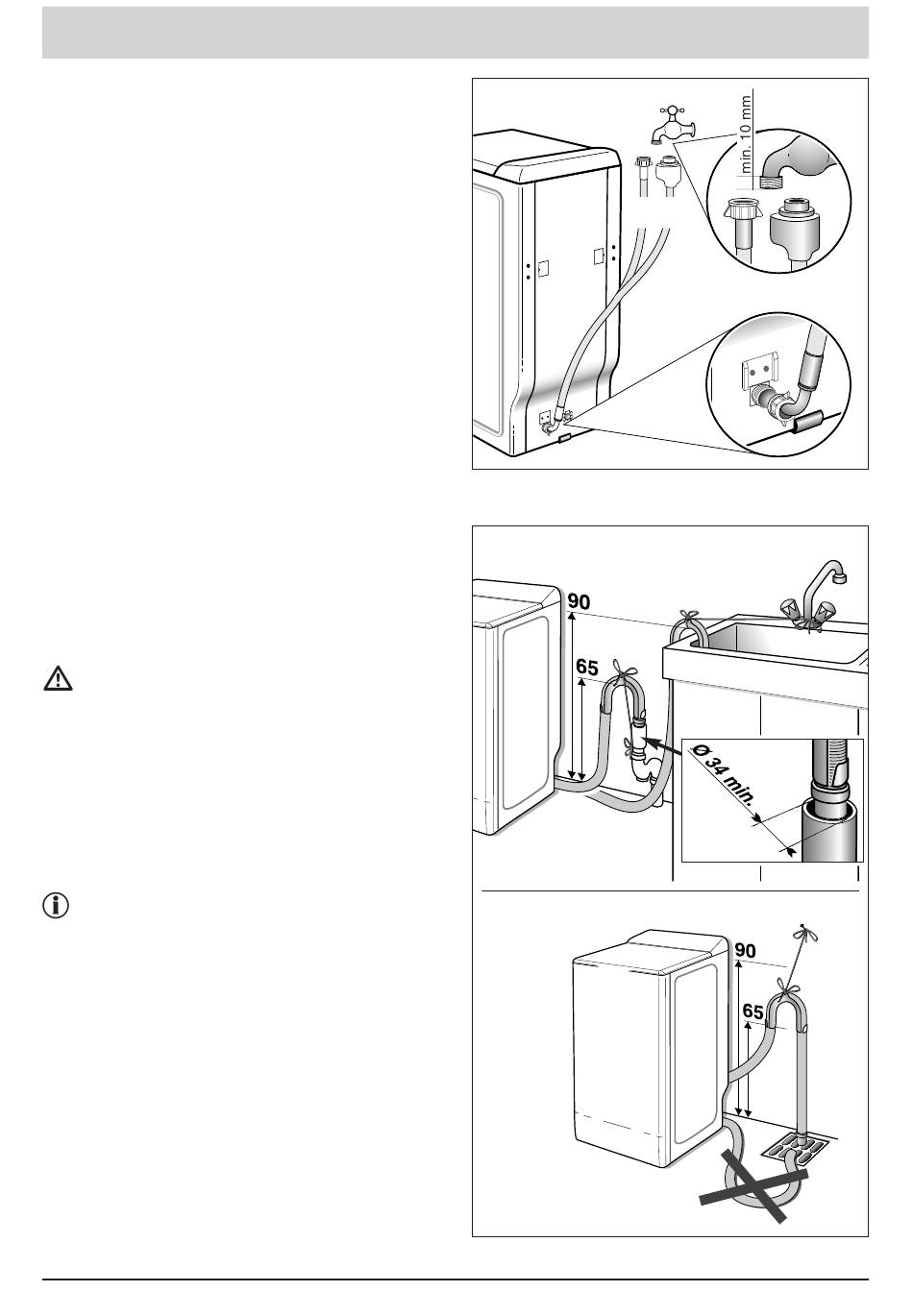 min. 10 mm

90

65

Ø 34 min.

90

65